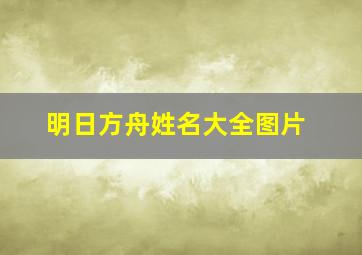 明日方舟姓名大全图片